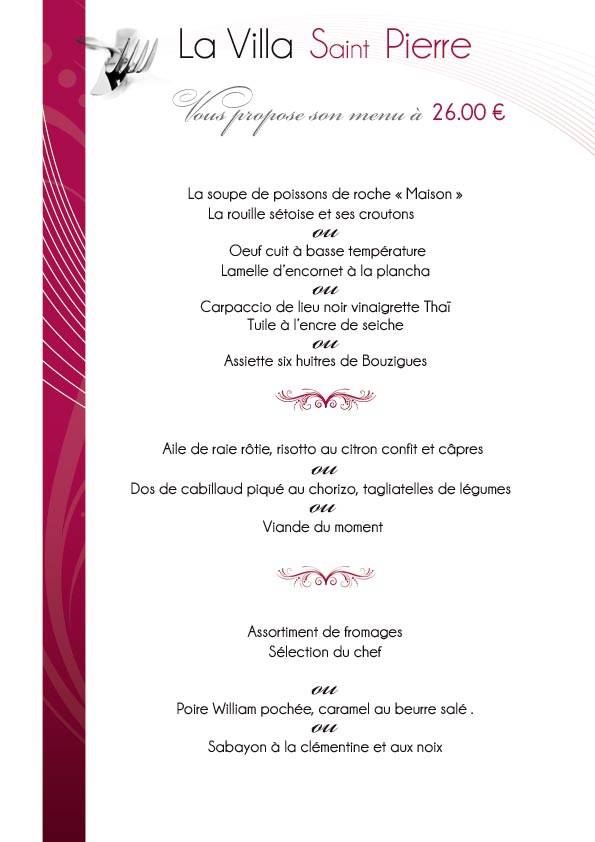 La Villa Saint Pierre

Vous propose son menu à 26.00 €

La soupe de poissons de roche « Maison »
La rouille sétoise et ses croutons
ou
Oeuf cuit à basse température
Lamelle d'encornet à la plancha
ou
Carpaccio de lieu noir vinaigrette Thaï
Tuile à l'encre de seiche
ou
Assiette six huitres de Bouzigues

Aile de raie rôtie, risotto au citron confit et câpres
ou
Dos de cabillaud piqué au chorizo, tagliatelles de légumes
ou
Viande du moment

Assortiment de fromages
Sélection du chef

ou
Poire William pochée, caramel au beurre salé .
ou
Sabayon à la clémentine et aux noix